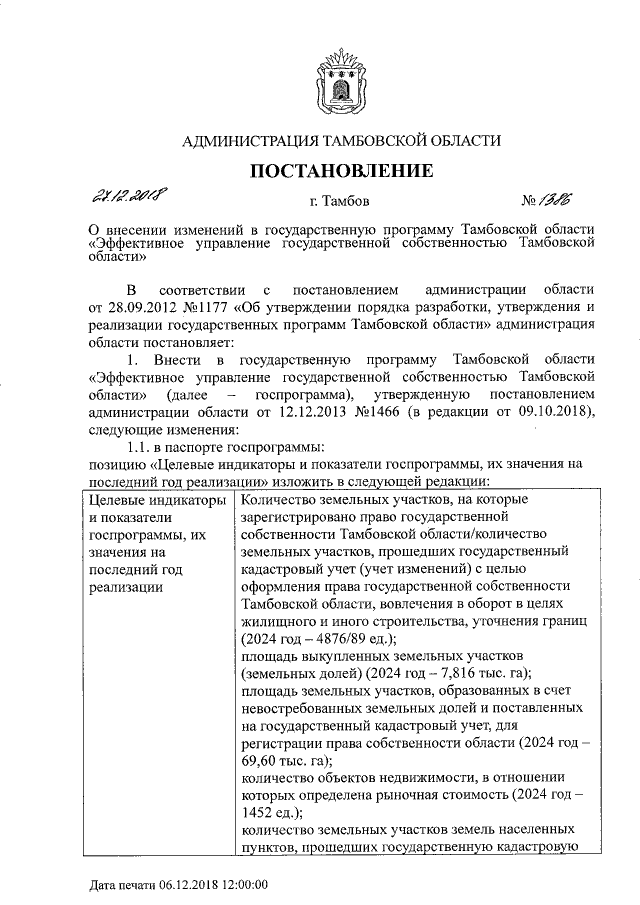 АДМИНИСТРАЦИЯ ТАМБОВСКОЙ ОБЛАСТИ

ПОСТАНОВЛЕНИЕ

27.12.2018 г. Тамбов № 1386

О внесении изменений в государственную программу Тамбовской области «Эффективное управление государственной собственностью Тамбовской области»

В соответствии с постановлением администрации области от 28.09.2012 №1177 «Об утверждении порядка разработки, утверждения и реализации государственных программ Тамбовской области» администрация области постановляет:

1. Внести в государственную программу Тамбовской области «Эффективное управление государственной собственностью Тамбовской области» (далее – госпрограмма), утвержденную постановлением администрации области от 12.12.2013 №1466 (в редакции от 09.10.2018), следующие изменения:

1.1. в паспорте госпрограммы:

позицию «Целевые индикаторы и показатели госпрограммы, их значения на последний год реализации» изложить в следующей редакции:

| Целевые индикаторы и показатели госпрограммы, их значения на последний год реализации | Количество земельных участков, на которые зарегистрировано право государственной собственности Тамбовской области/количество земельных участков, прошедших государственный кадастровый учет (учет изменений) с целью оформления права государственной собственности Тамбовской области, вовлечения в оборот в целях жилищного и иного строительства, уточнения границ (2024 год – 4876/89 ед.); площадь выкупленных земельных участков (земельных долей) (2024 год – 7,816 тыс. га); площадь земельных участков, образованных в счет невостребованных земельных долей и поставленных на государственный кадастровый учет, для регистрации права собственности области (2024 год – 69,60 тыс. га); количество объектов недвижимости, в отношении которых определена рыночная стоимость (2024 год – 1452 ед.); количество земельных участков земель населенных пунктов, прошедших государственную кадастровую |

Дата печати 06.12.2018 12:00:00